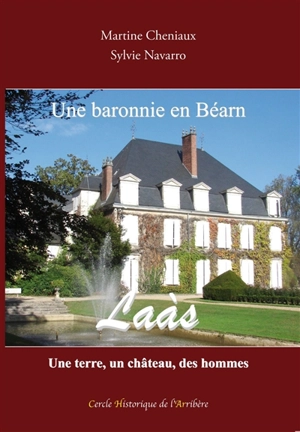 Martine Cheniaux
Sylvie Navarro

Une baronnie en Béarn

Laàs

Une terre, un château, des hommes

Cercle Historique de l'Arribère